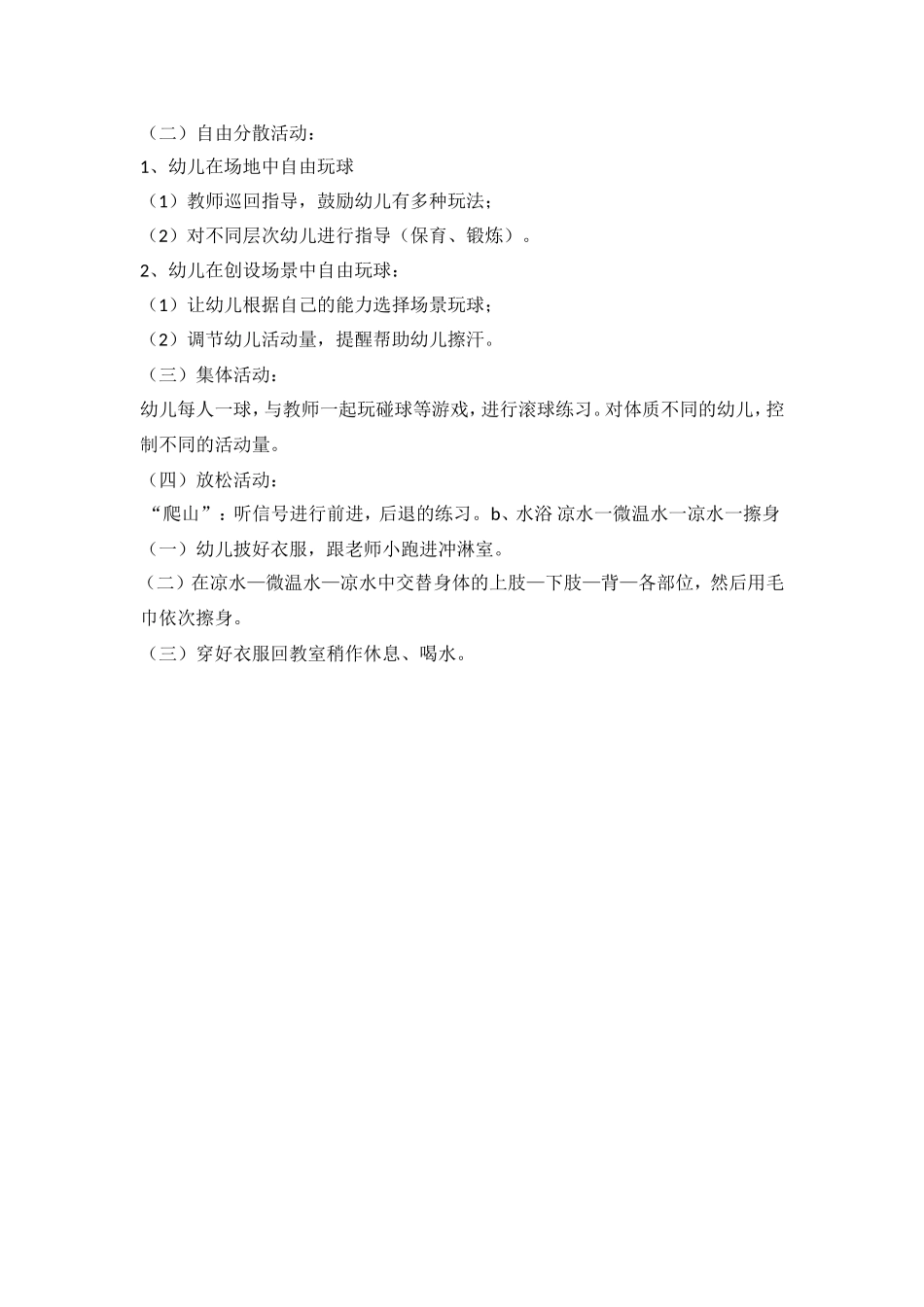 （二）自由分散活动：

1、幼儿在场地中自由玩球

（1）教师巡回指导，鼓励幼儿有多种玩法；

（2）对不同层次幼儿进行指导（保育、锻炼）。

2、幼儿在创设场景中自由玩球：

（1）让幼儿根据自己的能力选择场景玩球；

（2）调节幼儿活动量，提醒帮助幼儿擦汗。

（三）集体活动：

幼儿每人一球，与教师一起玩碰球等游戏，进行滚球练习。对体质不同的幼儿，控制不同的活动量。

（四）放松活动：

“爬山”：听信号进行前进，后退的练习。b、水浴 凉水一微温水一凉水一擦身

（一）幼儿披好衣服，跟老师小跑进冲淋室。

（二）在凉水—微温水—凉水中交替身体的上肢—下肢—背—各部位，然后用毛巾依次擦身。

（三）穿好衣服回教室稍作休息、喝水。